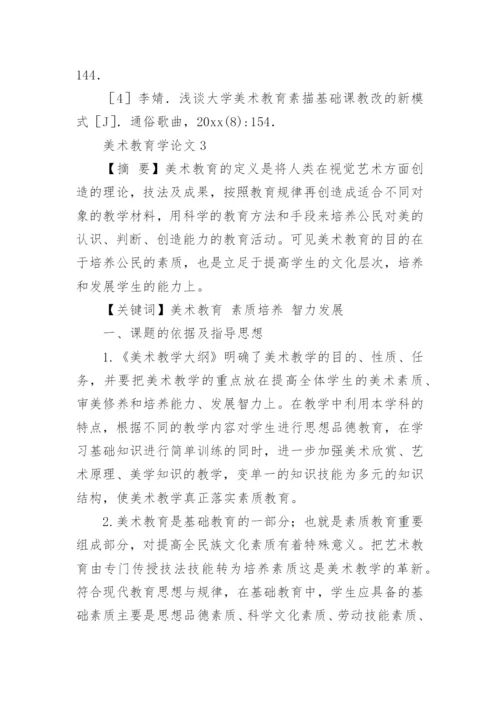 144.

［4］李婧．浅谈大学美术教育素描基础课教改的新模式［J］．通俗歌曲，20xx(8):154.

美术教育学论文 3

【摘 要】美术教育的定义是将人类在视觉艺术方面创造的理论，技法及成果，按照教育规律再创造成适合不同对象的教学材料，用科学的教育方法和手段来培养公民对美的认识、判断、创造能力的教育活动。可见美术教育的目的在于培养公民的素质，也是立足于提高学生的文化层次，培养和发展学生的能力上。

【关键词】美术教育 素质培养 智力发展

一、课题的依据及指导思想

1.《美术教学大纲》明确了美术教学的目的、性质、任务，并要把美术教学的重点放在提高全体学生的美术素质、审美修养和培养能力、发展智力上。在教学中利用本学科的特点，根据不同的教学内容对学生进行思想品德教育，在学习基础知识进行简单训练的同时，进一步加强美术欣赏、艺术原理、美学知识的教学，变单一的知识技能为多元的知识结构，使美术教学真正落实素质教育。

2.美术教育是基础教育的一部分；也就是素质教育重要组成部分，对提高全民族文化素质有着特殊意义。把艺术教育由专门传授技法技能转为培养素质这是美术教学的革新。符合现代教育思想与规律，在基础教育中，学生应具备的基础素质主要是思想品德素质、科学文化素质、劳动技能素质、